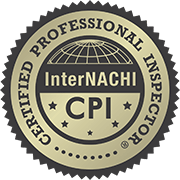 CERTIFIED PROFESSIONAL INSPECTOR®

InterNACHI

CPI